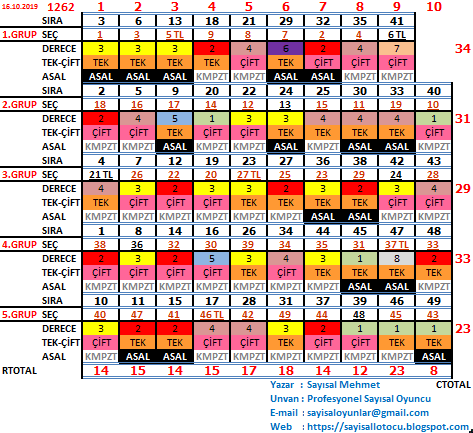 | 16.10.2019 | 1262 | 1 | 2 | 3 | 4 | 5 | 6 | 7 | 8 | 9 | 10 | |
|---|---|---|---|---|---|---|---|---|---|---|---|---|
| | SIRA | 3 | 6 | 13 | 18 | 21 | 29 | 32 | 35 | 41 | | |
| 1.GRUP | SEÇ | 1 | 3 | 5 TL | 9 | 8 | 7 | 2 | 4 | 6 TL | | |
| | DERECE | 3 | 3 | 3 | 2 | 4 | 6 | 2 | 4 | 7 | | 34 |
| | TEK-ÇİFT | TEK | TEK | TEK | TEK | ÇİFT | TEK | ÇİFT | ÇİFT | ÇİFT | | |
| | ASAL | ASAL | ASAL | ASAL | KMPZT | KMPZT | ASAL | ASAL | KMPZT | KMPZT | | |
| | SIRA | 2 | 5 | 9 | 20 | 22 | 24 | 25 | 30 | 33 | 40 | |
| 2.GRUP | SEÇ | 18 | 16 | 17 | 14 | 12 | 13 | 15 | 11 | 19 | 10 | |
| | DERECE | 2 | 4 | 5 | 1 | 3 | 3 | 4 | 4 | 4 | 1 | 31 |
| | TEK-ÇİFT | ÇİFT | ÇİFT | TEK | ÇİFT | ÇİFT | TEK | TEK | TEK | TEK | ÇİFT | |
| | ASAL | KMPZT | KMPZT | ASAL | KMPZT | KMPZT | ASAL | KMPZT | ASAL | ASAL | KMPZT | |
| | SIRA | 4 | 7 | 12 | 19 | 23 | 27 | 36 | 38 | 42 | 43 | |
| 3.GRUP | SEÇ | 21 TL | 26 | 22 | 20 | 27 TL | 25 | 23 | 29 | 24 | 28 | |
| | DERECE | 4 | 3 | 2 | 3 | 3 | 2 | 3 | 2 | 3 | 4 | 29 |
| | TEK-ÇİFT | TEK | ÇİFT | ÇİFT | ÇİFT | TEK | TEK | TEK | TEK | ÇİFT | ÇİFT | |
| | ASAL | KMPZT | KMPZT | KMPZT | KMPZT | KMPZT | KMPZT | ASAL | ASAL | KMPZT | KMPZT | |
| | SIRA | 1 | 8 | 14 | 16 | 26 | 34 | 44 | 45 | 47 | 48 | |
| 4.GRUP | SEÇ | 38 | 36 | 32 | 30 | 39 | 34 | 35 | 31 | 37 TL | 33 | |
| | DERECE | 2 | 3 | 2 | 5 | 3 | 4 | 3 | 1 | 8 | 2 | 33 |
| | TEK-ÇİFT | ÇİFT | ÇİFT | ÇİFT | ÇİFT | TEK | ÇİFT | TEK | TEK | TEK | TEK | |
| | ASAL | KMPZT | KMPZT | KMPZT | KMPZT | KMPZT | KMPZT | KMPZT | ASAL | ASAL | KMPZT | |
| | SIRA | 10 | 11 | 15 | 17 | 28 | 31 | 37 | 39 | 46 | 49 | |
| 5.GRUP | SEÇ | 40 | 47 | 41 | 46 TL | 42 | 49 | 44 | 48 | 45 | 43 | |
| | DERECE | 3 | 2 | 2 | 4 | 4 | 3 | 2 | 1 | 1 | 1 | 23 |
| | TEK-ÇİFT | ÇİFT | TEK | TEK | ÇİFT | ÇİFT | TEK | ÇİFT | ÇİFT | TEK | TEK | |
| | ASAL | KMPZT | ASAL | ASAL | KMPZT | KMPZT | KMPZT | KMPZT | KMPZT | KMPZT | ASAL | |
| RTOTAL | | 14 | 15 | 14 | 15 | 17 | 18 | 14 | 12 | 23 | 8 | |

Yazar : Sayısal Mehmet
CTOTAL
Unvan : Profesyonel Sayısal Oyuncu
E-mail : sayisaloyunlar@gmail.com
Web : https://sayisallotocu.blogspot.com